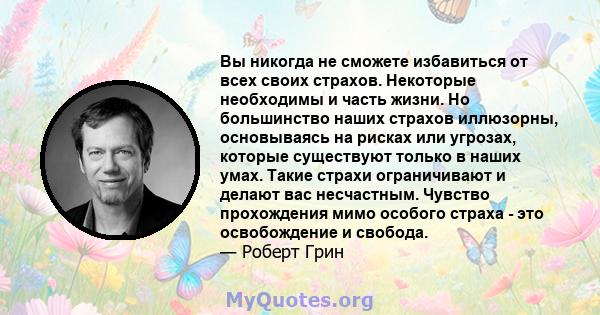 Вы никогда не сможете избавиться от всех своих страхов. Некоторые необходимы и часть жизни. Но большинство наших страхов иллюзорны, основываясь на рисках или угрозах, которые существуют только в наших умах. Такие страхи ограничивают и делают вас несчастным. Чувство прохождения мимо особого страха - это освобождение и свобода.
— Роберт Грин

MyQuotes.org